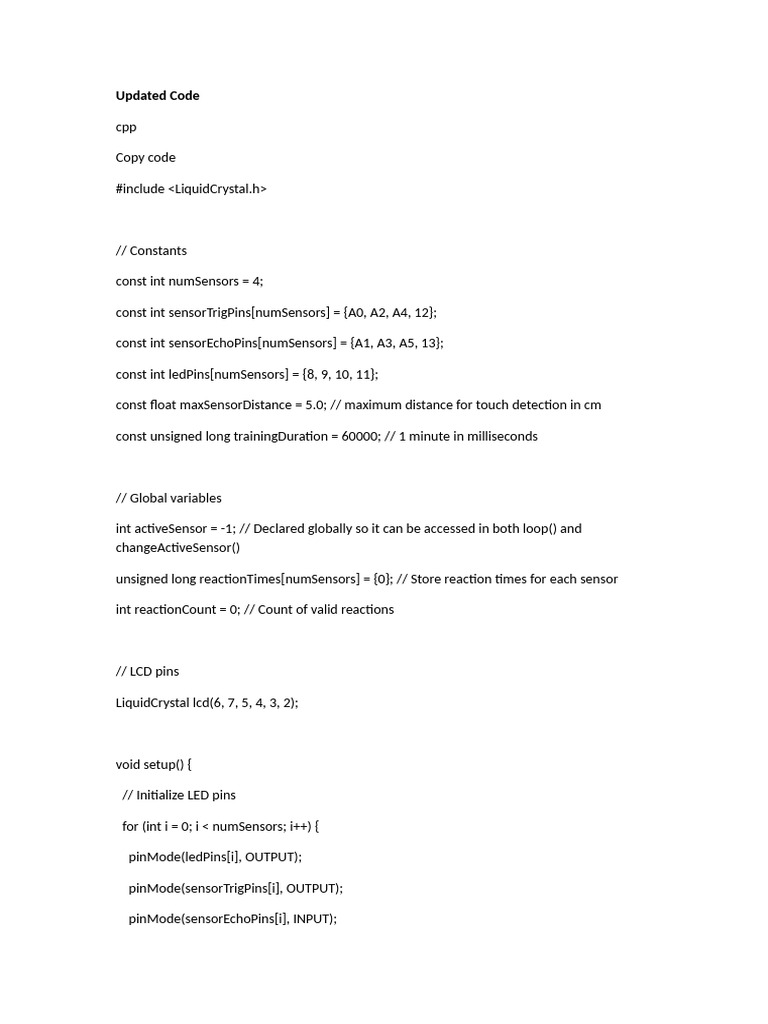 Updated Code

cpp

Copy code

#include <LiquidCrystal.h>

// Constants

const int numSensors = 4;

const int sensorTrigPins[numSensors] = {A0, A2, A4, 12};

const int sensorEchoPins[numSensors] = {A1, A3, A5, 13};

const int ledPins[numSensors] = {8, 9, 10, 11};

const float maxSensorDistance = 5.0; // maximum distance for touch detection in cm

const unsigned long trainingDuration = 60000; // 1 minute in milliseconds

// Global variables

int activeSensor = -1; // Declared globally so it can be accessed in both loop() and changeActiveSensor()

unsigned long reactionTimes[numSensors] = {0}; // Store reaction times for each sensor

int reactionCount = 0; // Count of valid reactions

// LCD pins

LiquidCrystal lcd(6, 7, 5, 4, 3, 2);

void setup() {

// Initialize LED pins

for (int i = 0; i < numSensors; i++) {

pinMode(ledPins[i], OUTPUT);

pinMode(sensorTrigPins[i], OUTPUT);

pinMode(sensorEchoPins[i], INPUT);